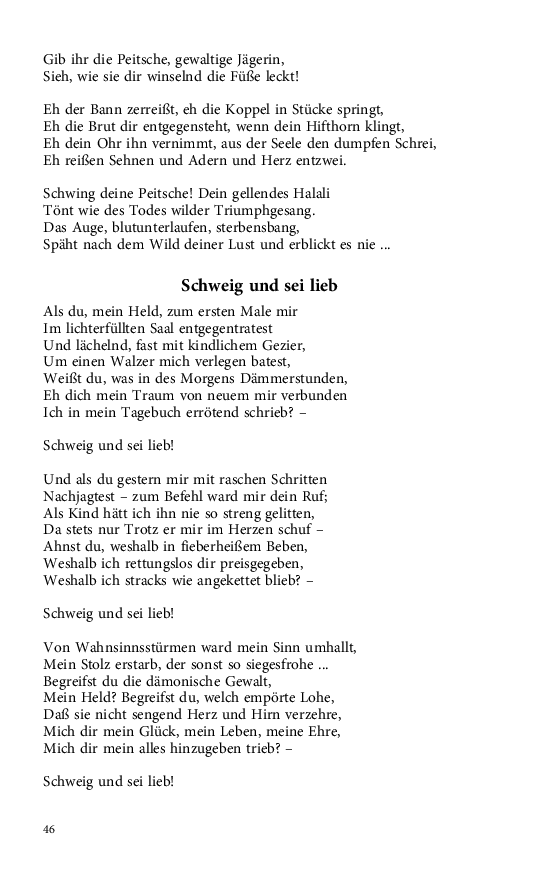 Gib ihr die Peitsche, gewaltige Jägerin,
Sieh, wie sie dir winselnd die Füße leckt!

Eh der Bann zerreißt, eh die Koppel in Stücke springt,
Eh die Brut dir entgegensteht, wenn dein Hifthorn klingt,
Eh dein Ohr ihn vernimmt, aus der Seele den dumpfen Schrei,
Eh reißen Sehnen und Adern und Herz entzwei.

Schwing deine Peitsche! Dein gellendes Halali
Tönt wie des Todes wilder Triumphgesang.
Das Auge, blutunterlaufen, sterbensbang,
Späht nach dem Wild deiner Lust und erblickt es nie ...

Schweig und sei lieb

Als du, mein Held, zum ersten Male mir
Im lichterfüllten Saal entgegentratest
Und lächelnd, fast mit kindlichem Gezier,
Um einen Walzer mich verlegen batest,
Weißt du, was in des Morgens Dämmerstunden,
Eh dich mein Traum von neuem mir verbunden
Ich in mein Tagebuch errötend schrieb? –

Schweig und sei lieb!

Und als du gestern mir mit raschen Schritten
Nachjagtest – zum Befehl ward mir dein Ruf;
Als Kind hätt ich ihn nie so streng gelitten,
Da stets nur Trotz er mir im Herzen schuf –
Ahnst du, weshalb in fieberheißem Beben,
Weshalb ich rettungslos dir preisgegeben,
Weshalb ich stracks wie angekettet blieb? –

Schweig und sei lieb!

Von Wahnsinnsstürmen ward mein Sinn umhallt,
Mein Stolz erstarb, der sonst so siegesfrohe ...
Begreifst du die dämonische Gewalt,
Mein Held? Begreifst du, welch empörte Lohe,
Daß sie nicht sengend Herz und Hirn verzehre,
Mich dir mein Glück, mein Leben, meine Ehre,
Mich dir mein alles hinzugeben trieb? –

Schweig und sei lieb!

46